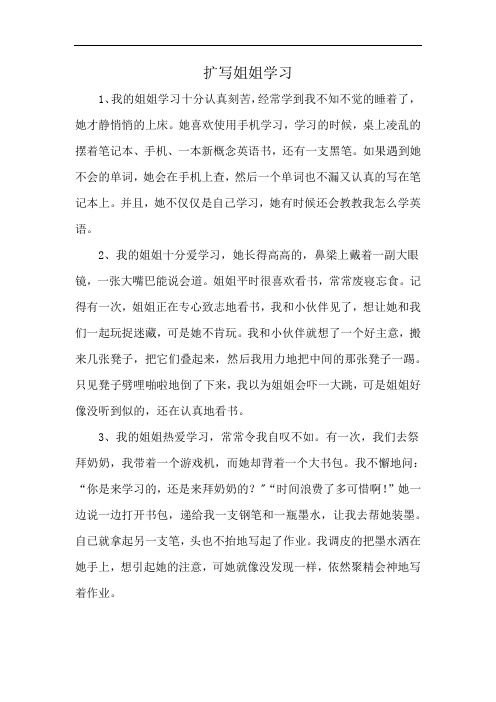 扩写姐姐学习

1、我的姐姐学习十分认真刻苦，经常学到我不知不觉的睡着了，她才静悄悄的上床。她喜欢使用手机学习，学习的时候，桌上凌乱的摆着笔记本、手机、一本新概念英语书，还有一支黑笔。如果遇到她不会的单词，她会在手机上查，然后一个单词也不漏又认真的写在笔记本上。并且，她不仅仅是自己学习，她有时候还会教教我怎么学英语。

2、我的姐姐十分爱学习，她长得高高的，鼻梁上戴着一副大眼镜，一张大嘴巴能说会道。姐姐平时很喜欢看书，常常废寝忘食。记得有一次，姐姐正在专心致志地看书，我和小伙伴见了，想让她和我们一起玩捉迷藏，可是她不肯玩。我和小伙伴就想了一个好主意，搬来几张凳子，把它们叠起来，然后我用力地把中间的那张凳子一踢。只见凳子劈哩啪啦地倒了下来，我以为姐姐会吓一大跳，可是姐姐好像没听到似的，还在认真地看书。

3、我的姐姐热爱学习，常常令我自叹不如。有一次，我们去祭拜奶奶，我带着一个游戏机，而她却背着一个大书包。我不懈地问：“你是来学习的，还是来拜奶奶的？”“时间浪费了多可惜啊!”她一边说一边打开书包，递给我一支钢笔和一瓶墨水，让我去帮她装墨。自己就拿起另一支笔，头也不抬地写起了作业。我调皮的把墨水洒在她手上，想引起她的注意，可她就像没发现一样，依然聚精会神地写着作业。